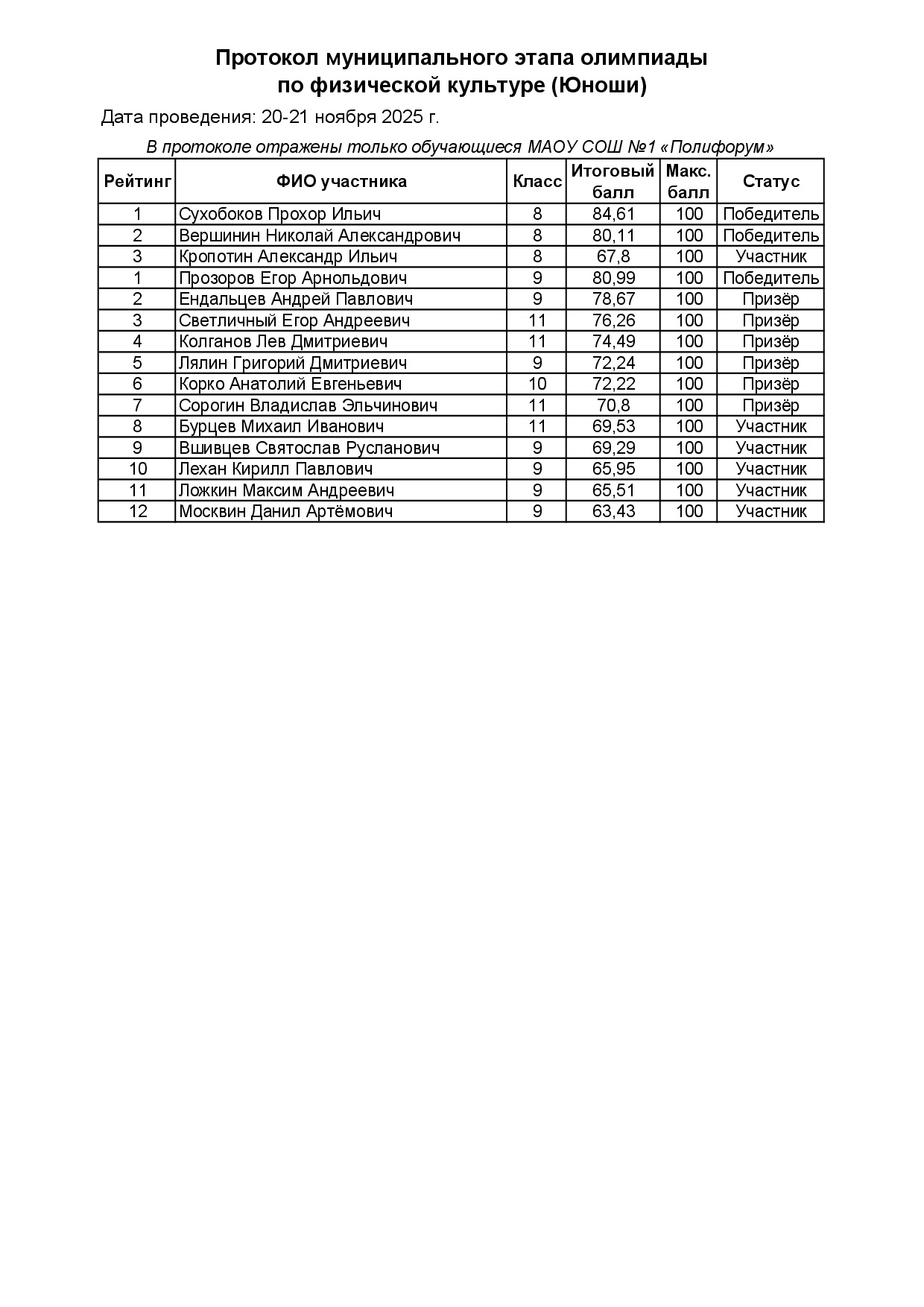 Протокол муниципального этапа олимпиады
по физической культуре (Юноши)

Дата проведения: 20-21 ноября 2025 г.

В протоколе отражены только обучающиеся МАОУ СОШ №1 «Полифорум»

| Рейтинг | ФИО участника | Класс | Итоговый балл | Макс. балл | Статус |
|---|---|---|---|---|---|
| 1 | Сухобоков Прохор Ильич | 8 | 84,61 | 100 | Победитель |
| 2 | Вершинин Николай Александрович | 8 | 80,11 | 100 | Победитель |
| 3 | Кропотин Александр Ильич | 8 | 67,8 | 100 | Участник |
| 1 | Прозоров Егор Арнольдович | 9 | 80,99 | 100 | Победитель |
| 2 | Ендальцев Андрей Павлович | 9 | 78,67 | 100 | Призёр |
| 3 | Светличный Егор Андреевич | 11 | 76,26 | 100 | Призёр |
| 4 | Колганов Лев Дмитриевич | 11 | 74,49 | 100 | Призёр |
| 5 | Лялин Григорий Дмитриевич | 9 | 72,24 | 100 | Призёр |
| 6 | Корко Анатолий Евгеньевич | 10 | 72,22 | 100 | Призёр |
| 7 | Сорогин Владислав Эльчинович | 11 | 70,8 | 100 | Призёр |
| 8 | Бурцев Михаил Иванович | 11 | 69,53 | 100 | Участник |
| 9 | Вшивцев Святослав Русланович | 9 | 69,29 | 100 | Участник |
| 10 | Лехан Кирилл Павлович | 9 | 65,95 | 100 | Участник |
| 11 | Ложкин Максим Андреевич | 9 | 65,51 | 100 | Участник |
| 12 | Москвин Данил Артёмович | 9 | 63,43 | 100 | Участник |